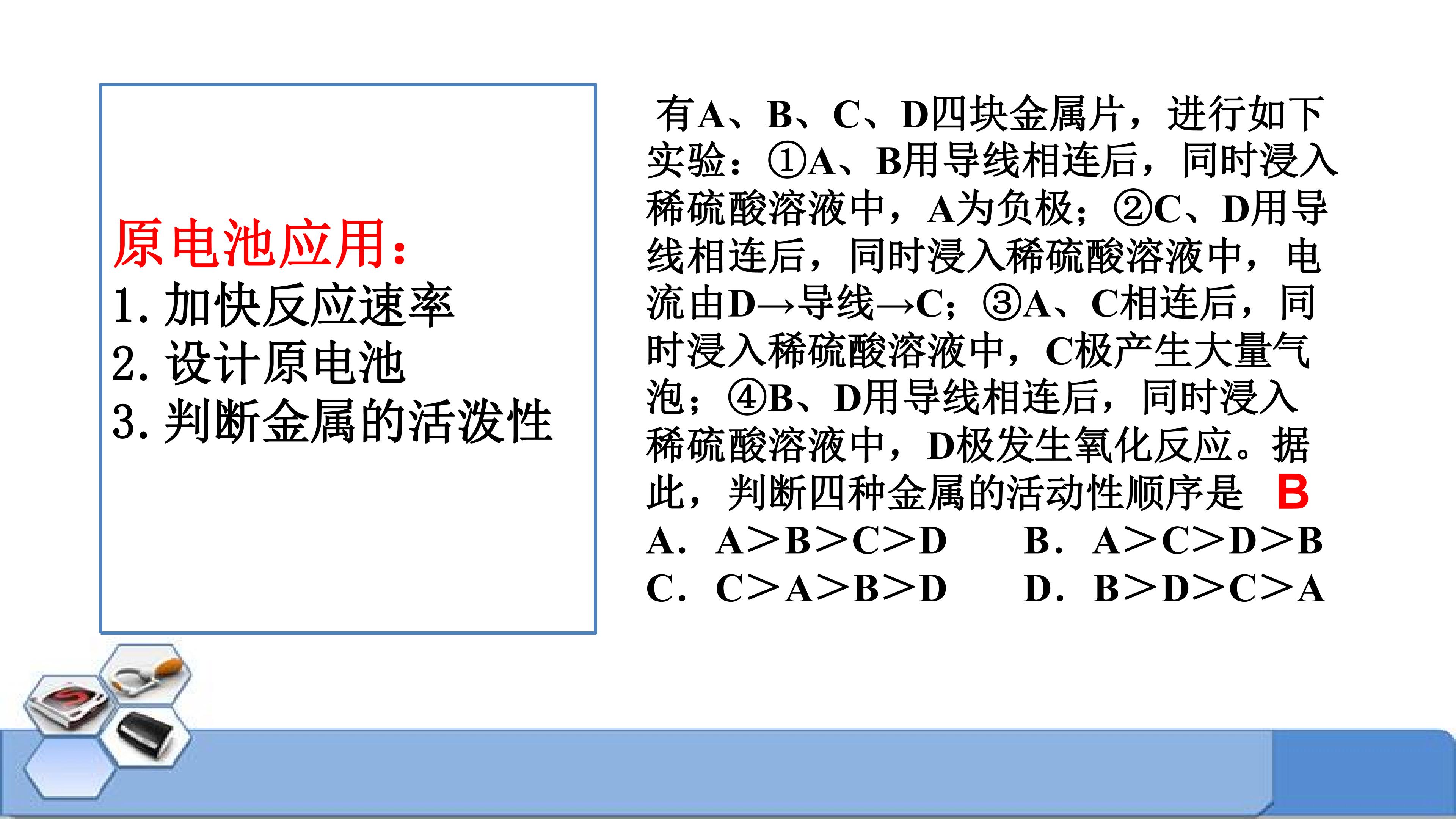 原电池应用：
1.加快反应速率
2.设计原电池
3.判断金属的活泼性

有A、B、C、D四块金属片，进行如下实验：①A、B用导线相连后，同时浸入稀硫酸溶液中，A为负极；②C、D用导线相连后，同时浸入稀硫酸溶液中，电流由D→导线→C；③A、C相连后，同时浸入稀硫酸溶液中，C极产生大量气泡；④B、D用导线相连后，同时浸入稀硫酸溶液中，D极发生氧化反应。据此，判断四种金属的活动性顺序是 B

A．A>B>C>D B．A>C>D>B
C．C>A>B>D D．B>D>C>A